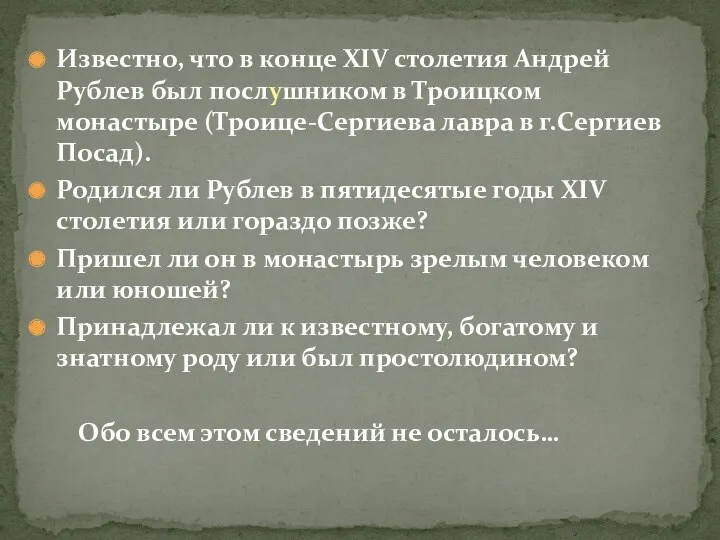 Известно, что в конце XIV столетия Андрей Рублев был послушником в Троицком монастыре (Троице-Сергиева лавра в г.Сергиев Посад).

Родился ли Рублев в пятидесятые годы XIV столетия или гораздо позже?

Пришел ли он в монастырь зрелым человеком или юношей?

Принадлежал ли к известному, богатому и знатному роду или был простолюдином?

Обо всем этом сведений не осталось…